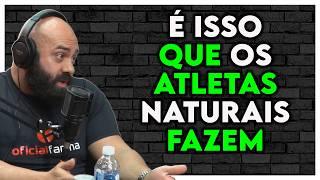 É ISSO QUE OS ATLETAS NATURAIS FAZEM

oficialfarma